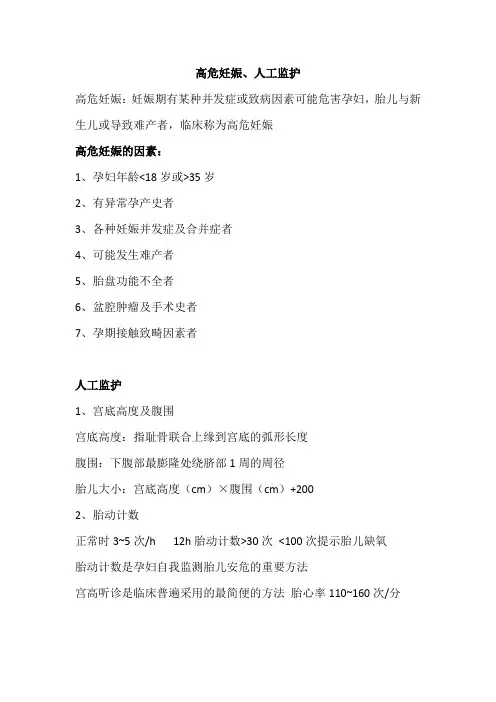 高危妊娠、人工监护

高危妊娠：妊娠期有某种并发症或致病因素可能危害孕妇，胎儿与新生儿或导致难产者，临床称为高危妊娠

高危妊娠的因素：

1、孕妇年龄<18 岁或>35 岁

2、有异常孕产史者

3、各种妊娠并发症及合并症者

4、可能发生难产者

5、胎盘功能不全者

6、盆腔肿瘤及手术史者

7、孕期接触致畸因素者

人工监护

1、宫底高度及腹围

宫底高度：指耻骨联合上缘到宫底的弧形长度

腹围：下腹部最膨隆处绕脐部 1 周的周径

胎儿大小：宫底高度（cm）×腹围（cm）+200

2、胎动计数

正常时 3~5 次/h　12h 胎动计数>30 次 <100 次提示胎儿缺氧

胎动计数是孕妇自我监测胎儿安危的重要方法

宫高听诊是临床普遍采用的最简便的方法 胎心率 110~160 次/分